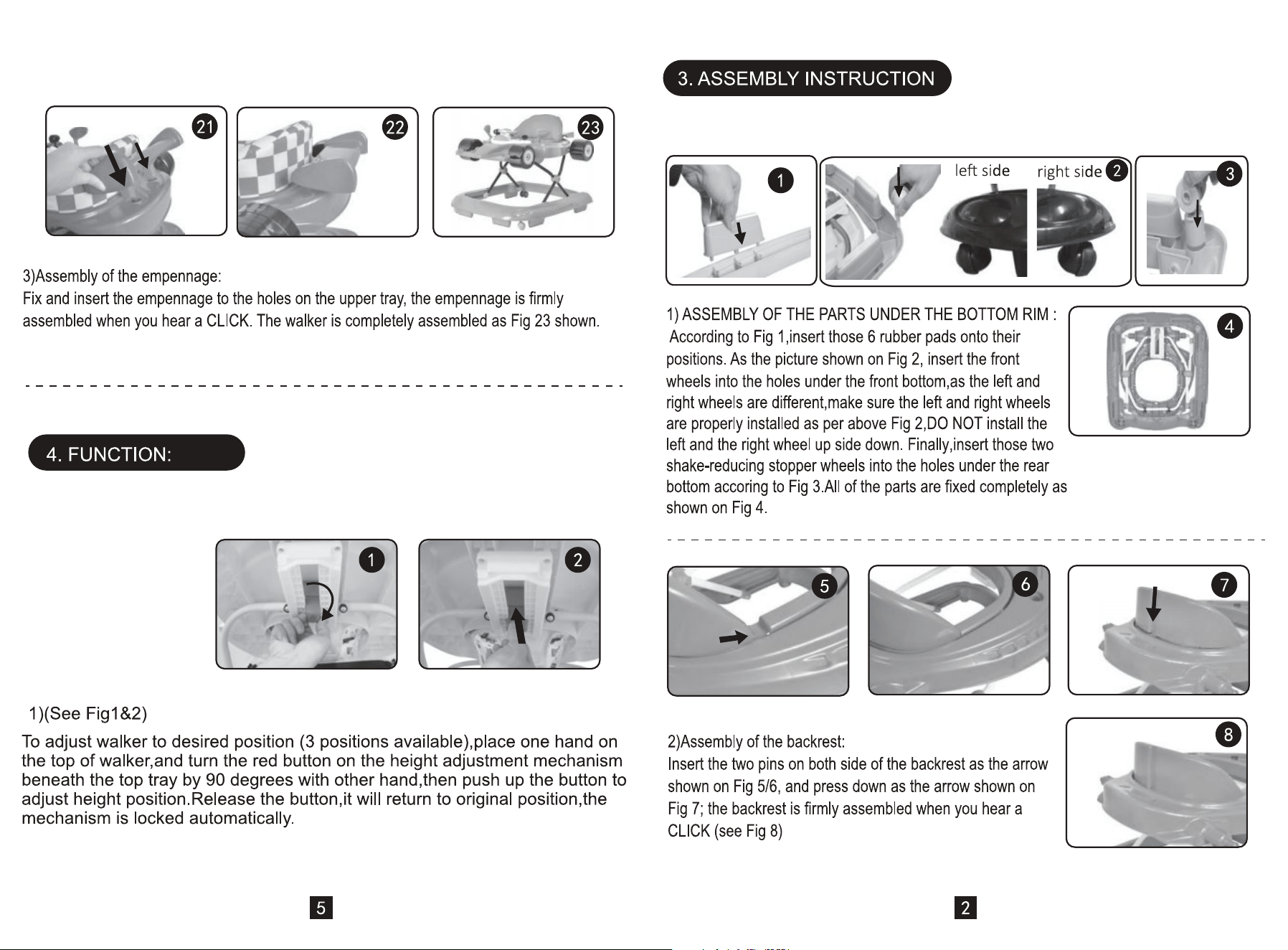 21

22

23

3)Assembly of the empennage:
Fix and insert the empennage to the holes on the upper tray, the empennage is firmly assembled when you hear a CLICK. The walker is completely assembled as Fig 23 shown.

4. FUNCTION:

1

2

1)(See Fig1&2)

To adjust walker to desired position (3 positions available),place one hand on the top of walker,and turn the red button on the height adjustment mechanism beneath the top tray by 90 degrees with other hand,then push up the button to adjust height position.Release the button,it will return to original position,the mechanism is locked automatically.

5

3. ASSEMBLY INSTRUCTION

1

left side

right side 2

3

1) ASSEMBLY OF THE PARTS UNDER THE BOTTOM RIM :
According to Fig 1,insert those 6 rubber pads onto their positions. As the picture shown on Fig 2, insert the front wheels into the holes under the front bottom,as the left and right wheels are different,make sure the left and right wheels are properly installed as per above Fig 2,DO NOT install the left and the right wheel up side down. Finally,insert those two shake-reducing stopper wheels into the holes under the rear bottom accoring to Fig 3.All of the parts are fixed completely as shown on Fig 4.

4

5

6

7

2)Assembly of the backrest:
Insert the two pins on both side of the backrest as the arrow shown on Fig 5/6, and press down as the arrow shown on Fig 7; the backrest is firmly assembled when you hear a CLICK (see Fig 8)

8

2